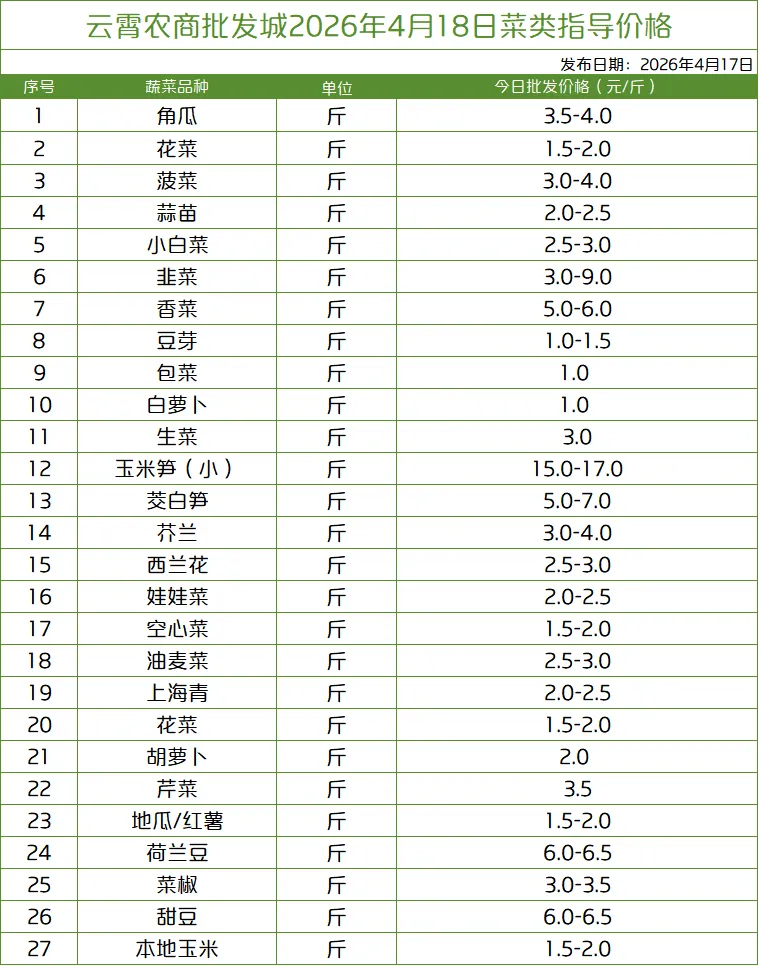 云霄农商批发城2026年4月18日菜类指导价格

发布日期：2026年4月17日

| 序号 | 蔬菜品种 | 单位 | 今日批发价格（元/斤） |
|---|---|---|---|
| 1 | 角瓜 | 斤 | 3.5-4.0 |
| 2 | 花菜 | 斤 | 1.5-2.0 |
| 3 | 菠菜 | 斤 | 3.0-4.0 |
| 4 | 蒜苗 | 斤 | 2.0-2.5 |
| 5 | 小白菜 | 斤 | 2.5-3.0 |
| 6 | 韭菜 | 斤 | 3.0-9.0 |
| 7 | 香菜 | 斤 | 5.0-6.0 |
| 8 | 豆芽 | 斤 | 1.0-1.5 |
| 9 | 包菜 | 斤 | 1.0 |
| 10 | 白萝卜 | 斤 | 1.0 |
| 11 | 生菜 | 斤 | 3.0 |
| 12 | 玉米笋（小） | 斤 | 15.0-17.0 |
| 13 | 茭白笋 | 斤 | 5.0-7.0 |
| 14 | 芥兰 | 斤 | 3.0-4.0 |
| 15 | 西兰花 | 斤 | 2.5-3.0 |
| 16 | 娃娃菜 | 斤 | 2.0-2.5 |
| 17 | 空心菜 | 斤 | 1.5-2.0 |
| 18 | 油麦菜 | 斤 | 2.5-3.0 |
| 19 | 上海青 | 斤 | 2.0-2.5 |
| 20 | 花菜 | 斤 | 1.5-2.0 |
| 21 | 胡萝卜 | 斤 | 2.0 |
| 22 | 芹菜 | 斤 | 3.5 |
| 23 | 地瓜/红薯 | 斤 | 1.5-2.0 |
| 24 | 荷兰豆 | 斤 | 6.0-6.5 |
| 25 | 菜椒 | 斤 | 3.0-3.5 |
| 26 | 甜豆 | 斤 | 6.0-6.5 |
| 27 | 本地玉米 | 斤 | 1.5-2.0 |